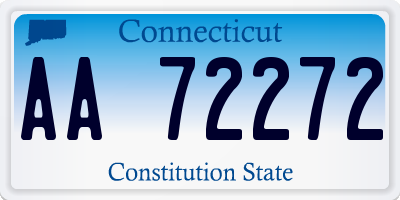 Connecticut

AA 72272

Constitution State